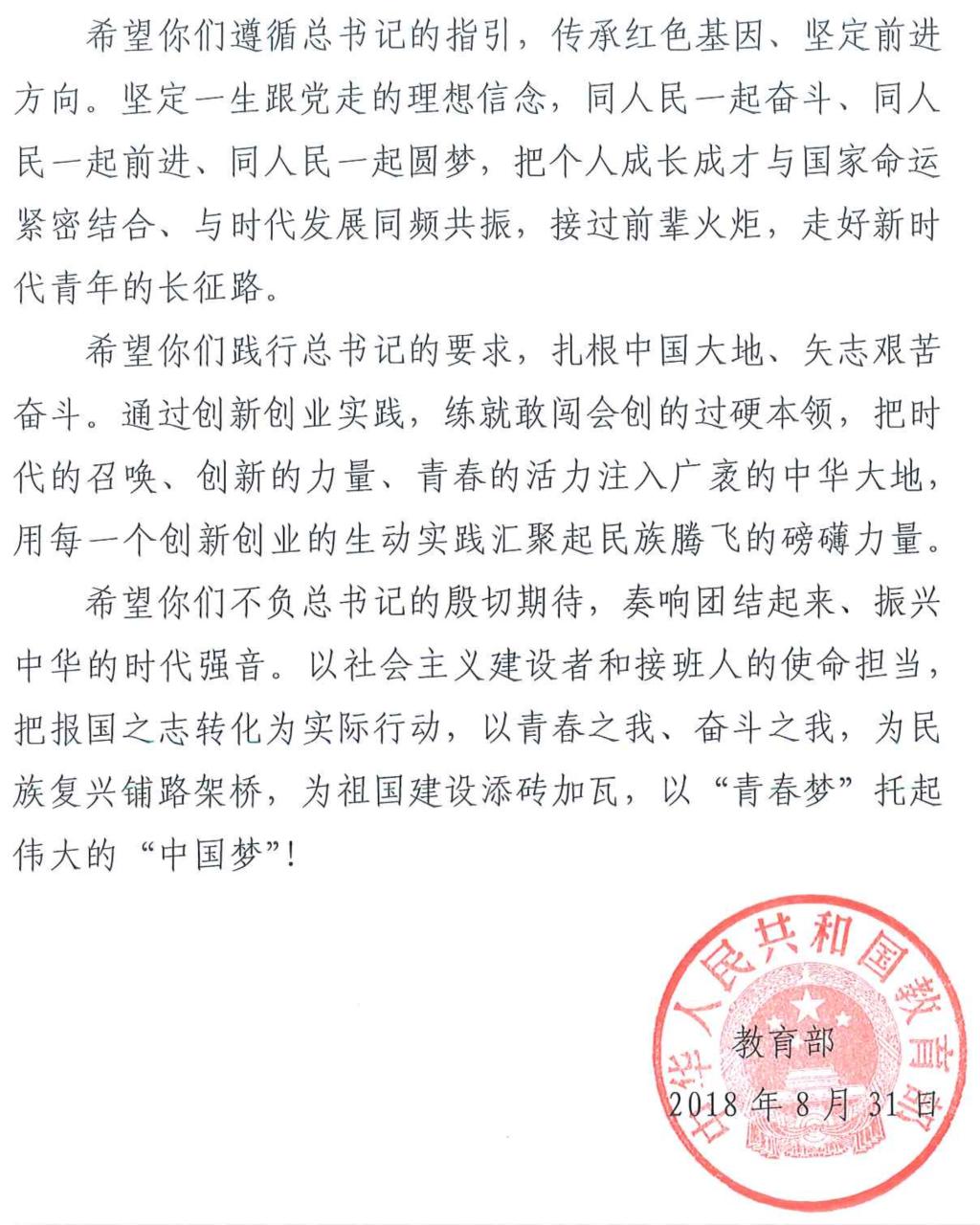 希望你们遵循总书记的指引，传承红色基因、坚定前进方向。坚定一生跟党走的理想信念，同人民一起奋斗、同人民一起前进、同人民一起圆梦，把个人成长成才与国家命运紧密结合、与时代发展同频共振，接过前辈火炬，走好新时代青年的长征路。

希望你们践行总书记的要求，扎根中国大地、矢志艰苦奋斗。通过创新创业实践，练就敢闯会创的过硬本领，把时代的召唤、创新的力量、青春的活力注入广袤的中华大地，用每一个创新创业的生动实践汇聚起民族腾飞的磅礴力量。

希望你们不负总书记的殷切期待，奏响团结起来、振兴中华的时代强音。以社会主义建设者和接班人的使命担当，把报国之志转化为实际行动，以青春之我、奋斗之我，为民族复兴铺路架桥，为祖国建设添砖加瓦，以“青春梦”托起伟大的“中国梦”！

中华人民共和国教育部

教育部
2018年8月31日